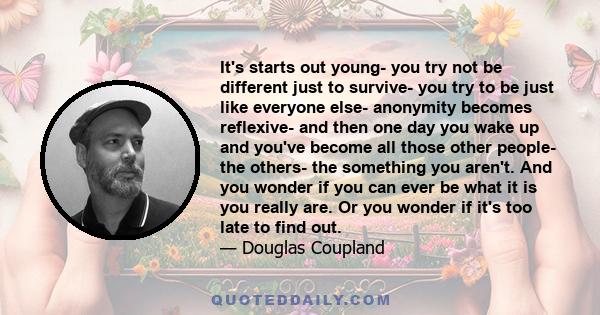 It's starts out young- you try not be different just to survive- you try to be just like everyone else- anonymity becomes reflexive- and then one day you wake up and you've become all those other people- the others- the something you aren't. And you wonder if you can ever be what it is you really are. Or you wonder if it's too late to find out.
— Douglas Coupland

QUOTEDDAILY.COM